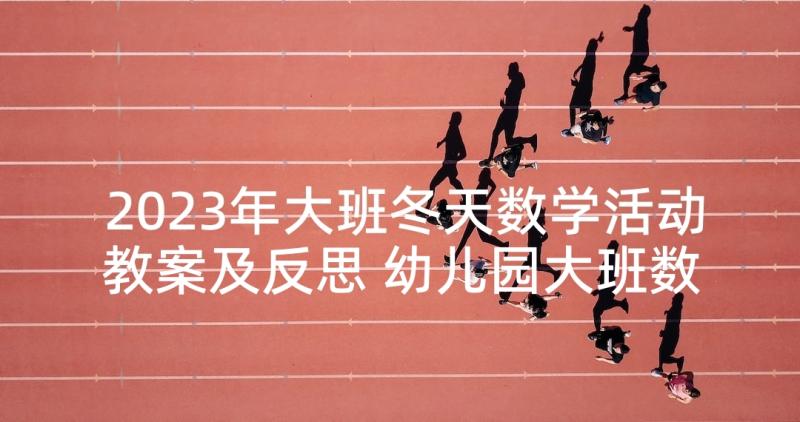 2023年大班冬天数学活动教案及反思 幼儿园大班数